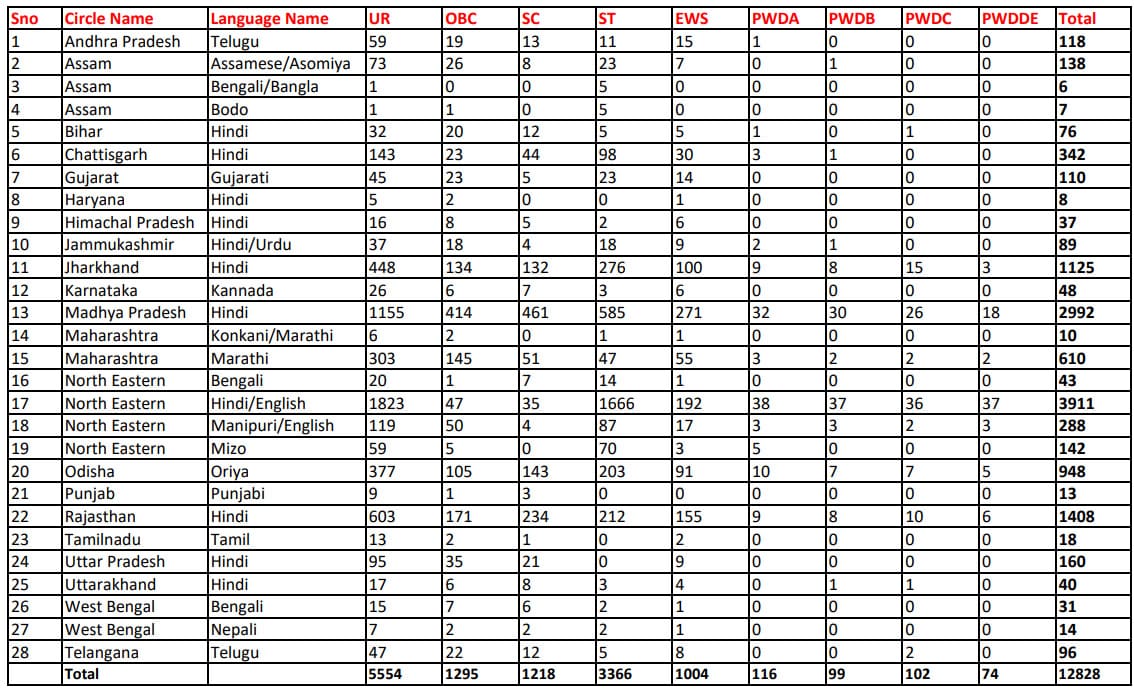 | Sno | Circle Name | Language Name | UR | OBC | SC | ST | EWS | PWDA | PWDB | PWDC | PWDDE | Total |
|---|---|---|---|---|---|---|---|---|---|---|---|---|
| 1 | Andhra Pradesh | Telugu | 59 | 19 | 13 | 11 | 15 | 1 | 0 | 0 | 0 | 118 |
| 2 | Assam | Assamese/Asomiya | 73 | 26 | 8 | 23 | 7 | 0 | 1 | 0 | 0 | 138 |
| 3 | Assam | Bengali/Bangla | 1 | 0 | 0 | 5 | 0 | 0 | 0 | 0 | 0 | 6 |
| 4 | Assam | Bodo | 1 | 1 | 0 | 5 | 0 | 0 | 0 | 0 | 0 | 7 |
| 5 | Bihar | Hindi | 32 | 20 | 12 | 5 | 5 | 1 | 0 | 1 | 0 | 76 |
| 6 | Chattisgarh | Hindi | 143 | 23 | 44 | 98 | 30 | 3 | 1 | 0 | 0 | 342 |
| 7 | Gujarat | Gujarati | 45 | 23 | 5 | 23 | 14 | 0 | 0 | 0 | 0 | 110 |
| 8 | Haryana | Hindi | 5 | 2 | 0 | 0 | 1 | 0 | 0 | 0 | 0 | 8 |
| 9 | Himachal Pradesh | Hindi | 16 | 8 | 5 | 2 | 6 | 0 | 0 | 0 | 0 | 37 |
| 10 | Jammukashmir | Hindi/Urdu | 37 | 18 | 4 | 18 | 9 | 2 | 1 | 0 | 0 | 89 |
| 11 | Jharkhand | Hindi | 448 | 134 | 132 | 276 | 100 | 9 | 8 | 15 | 3 | 1125 |
| 12 | Karnataka | Kannada | 26 | 6 | 7 | 3 | 6 | 0 | 0 | 0 | 0 | 48 |
| 13 | Madhya Pradesh | Hindi | 1155 | 414 | 461 | 585 | 271 | 32 | 30 | 26 | 18 | 2992 |
| 14 | Maharashtra | Konkani/Marathi | 6 | 2 | 0 | 1 | 1 | 0 | 0 | 0 | 0 | 10 |
| 15 | Maharashtra | Marathi | 303 | 145 | 51 | 47 | 55 | 3 | 2 | 2 | 2 | 610 |
| 16 | North Eastern | Bengali | 20 | 1 | 7 | 14 | 1 | 0 | 0 | 0 | 0 | 43 |
| 17 | North Eastern | Hindi/English | 1823 | 47 | 35 | 1666 | 192 | 38 | 37 | 36 | 37 | 3911 |
| 18 | North Eastern | Manipuri/English | 119 | 50 | 4 | 87 | 17 | 3 | 3 | 2 | 3 | 288 |
| 19 | North Eastern | Mizo | 59 | 5 | 0 | 70 | 3 | 5 | 0 | 0 | 0 | 142 |
| 20 | Odisha | Oriya | 377 | 105 | 143 | 203 | 91 | 10 | 7 | 7 | 5 | 948 |
| 21 | Punjab | Punjabi | 9 | 1 | 3 | 0 | 0 | 0 | 0 | 0 | 0 | 13 |
| 22 | Rajasthan | Hindi | 603 | 171 | 234 | 212 | 155 | 9 | 8 | 10 | 6 | 1408 |
| 23 | Tamilnadu | Tamil | 13 | 2 | 1 | 0 | 2 | 0 | 0 | 0 | 0 | 18 |
| 24 | Uttar Pradesh | Hindi | 95 | 35 | 21 | 0 | 9 | 0 | 0 | 0 | 0 | 160 |
| 25 | Uttarakhand | Hindi | 17 | 6 | 8 | 3 | 4 | 0 | 1 | 1 | 0 | 40 |
| 26 | West Bengal | Bengali | 15 | 7 | 6 | 2 | 1 | 0 | 0 | 0 | 0 | 31 |
| 27 | West Bengal | Nepali | 7 | 2 | 2 | 2 | 1 | 0 | 0 | 0 | 0 | 14 |
| 28 | Telangana | Telugu | 47 | 22 | 12 | 5 | 8 | 0 | 0 | 2 | 0 | 96 |
| | Total | | 5554 | 1295 | 1218 | 3366 | 1004 | 116 | 99 | 102 | 74 | 12828 |